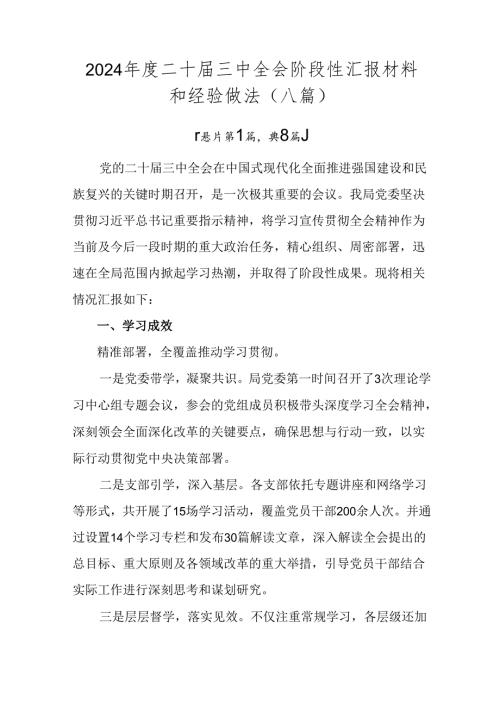 2024年度二十届三中全会阶段性汇报材料和经验做法（八篇）

r悬片第1篇，典8篇J

党的二十届三中全会在中国式现代化全面推进强国建设和民族复兴的关键时期召开，是一次极其重要的会议。我局党委坚决贯彻习近平总书记重要指示精神，将学习宣传贯彻全会精神作为当前及今后一段时期的重大政治任务，精心组织、周密部署，迅速在全局范围内掀起学习热潮，并取得了阶段性成果。现将相关情况汇报如下：

一、学习成效

精准部署，全覆盖推动学习贯彻。

一是党委带学，凝聚共识。局党委第一时间召开了3次理论学习中心组专题会议，参会的党组成员积极带头深度学习全会精神，深刻领会全面深化改革的关键要点，确保思想与行动一致，以实际行动贯彻党中央决策部署。

二是支部引学，深入基层。各支部依托专题讲座和网络学习等形式，共开展了15场学习活动，覆盖党员干部200余人次。并通过设置14个学习专栏和发布30篇解读文章，深入解读全会提出的总目标、重大原则及各领域改革的重大举措，引导党员干部结合实际工作进行深刻思考和谋划研究。

三是层层督学，落实见效。不仅注重常规学习，各层级还加